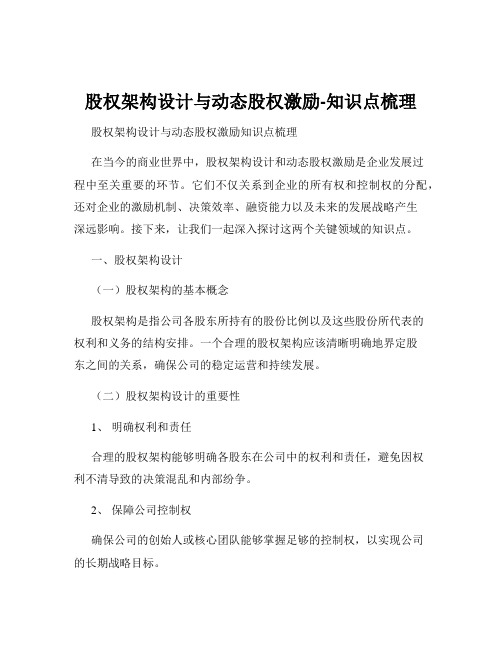 股权架构设计与动态股权激励-知识点梳理

股权架构设计与动态股权激励知识点梳理

在当今的商业世界中，股权架构设计和动态股权激励是企业发展过程中至关重要的环节。它们不仅关系到企业的所有权和控制权的分配，还对企业的激励机制、决策效率、融资能力以及未来的发展战略产生深远影响。接下来，让我们一起深入探讨这两个关键领域的知识点。

一、股权架构设计

（一）股权架构的基本概念

股权架构是指公司各股东所持有的股份比例以及这些股份所代表的权利和义务的结构安排。一个合理的股权架构应该清晰明确地界定股东之间的关系，确保公司的稳定运营和持续发展。

（二）股权架构设计的重要性

1、 明确权利和责任

合理的股权架构能够明确各股东在公司中的权利和责任，避免因权利不清导致的决策混乱和内部纷争。

2、 保障公司控制权

确保公司的创始人或核心团队能够掌握足够的控制权，以实现公司的长期战略目标。